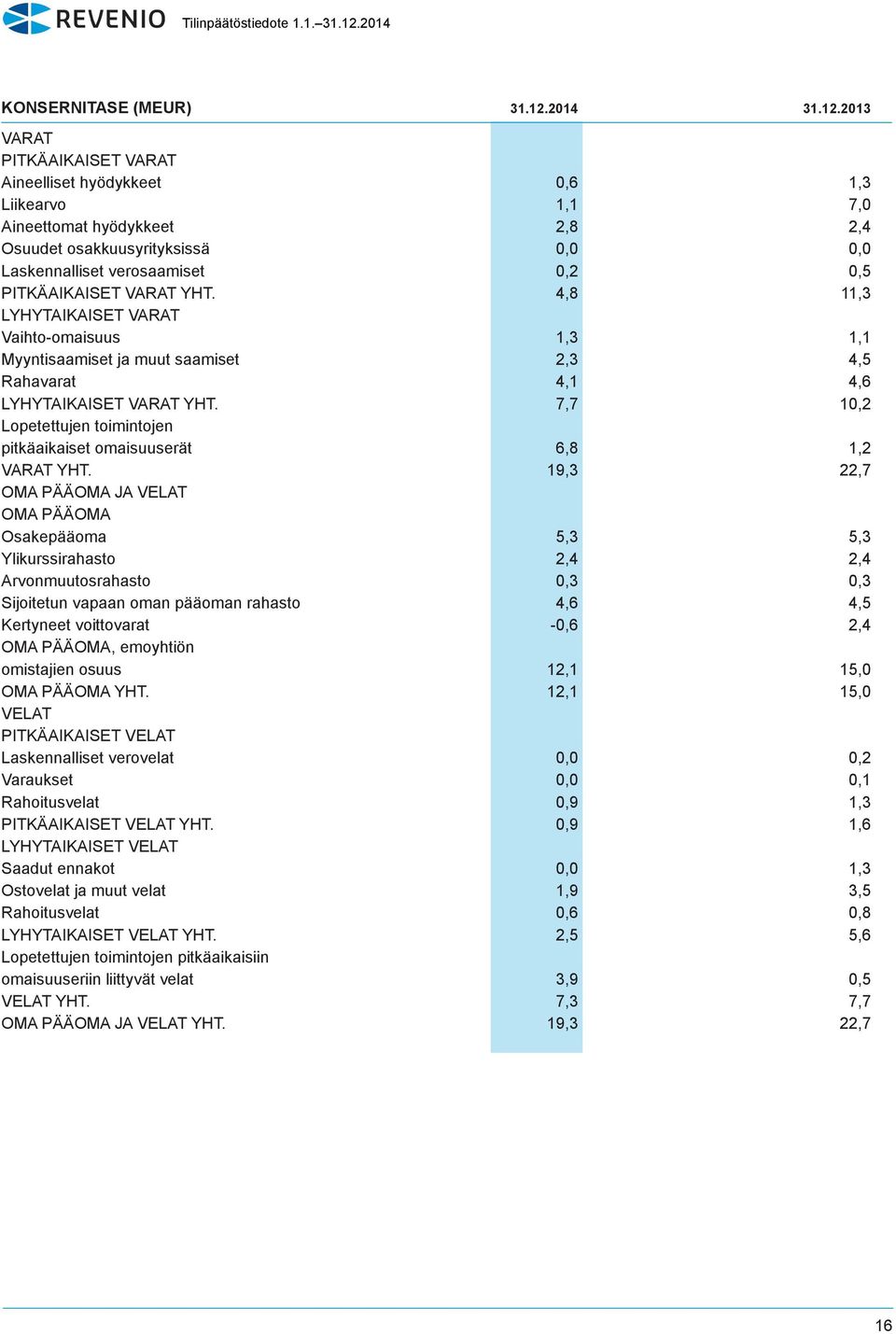 REVENIO Tilinpäätöstiedote 1.1.–31.12.2014

| KONSERNITASE (MEUR) | 31.12.2014 | 31.12.2013 |
|---|---|---|
| VARAT | | |
| PITKÄAIKAISET VARAT | | |
| Aineelliset hyödykkeet | 0,6 | 1,3 |
| Liikearvo | 1,1 | 7,0 |
| Aineettomat hyödykkeet | 2,8 | 2,4 |
| Osuudet osakkuusyrityksissä | 0,0 | 0,0 |
| Laskennalliset verosaamiset | 0,2 | 0,5 |
| PITKÄAIKAISET VARAT YHT. | 4,8 | 11,3 |
| LYHYTAIKAISET VARAT | | |
| Vaihto-omaisuus | 1,3 | 1,1 |
| Myyntisaamiset ja muut saamiset | 2,3 | 4,5 |
| Rahavarat | 4,1 | 4,6 |
| LYHYTAIKAISET VARAT YHT. | 7,7 | 10,2 |
| Lopetettujen toimintojen pitkäaikaiset omaisuuserät | 6,8 | 1,2 |
| VARAT YHT. | 19,3 | 22,7 |
| OMA PÄÄOMA JA VELAT | | |
| OMA PÄÄOMA | | |
| Osakepääoma | 5,3 | 5,3 |
| Ylikurssirahasto | 2,4 | 2,4 |
| Arvonmuutosrahasto | 0,3 | 0,3 |
| Sijoitetun vapaan oman pääoman rahasto | 4,6 | 4,5 |
| Kertyneet voittovarat | -0,6 | 2,4 |
| OMA PÄÄOMA, emoyhtiön omistajien osuus | 12,1 | 15,0 |
| OMA PÄÄOMA YHT. | 12,1 | 15,0 |
| VELAT | | |
| PITKÄAIKAISET VELAT | | |
| Laskennalliset verovelat | 0,0 | 0,2 |
| Varaukset | 0,0 | 0,1 |
| Rahoitusvelat | 0,9 | 1,3 |
| PITKÄAIKAISET VELAT YHT. | 0,9 | 1,6 |
| LYHYTAIKAISET VELAT | | |
| Saadut ennakot | 0,0 | 1,3 |
| Ostovelat ja muut velat | 1,9 | 3,5 |
| Rahoitusvelat | 0,6 | 0,8 |
| LYHYTAIKAISET VELAT YHT. | 2,5 | 5,6 |
| Lopetettujen toimintojen pitkäaikaisiin omaisuuseriin liittyvät velat | 3,9 | 0,5 |
| VELAT YHT. | 7,3 | 7,7 |
| OMA PÄÄOMA JA VELAT YHT. | 19,3 | 22,7 |

16